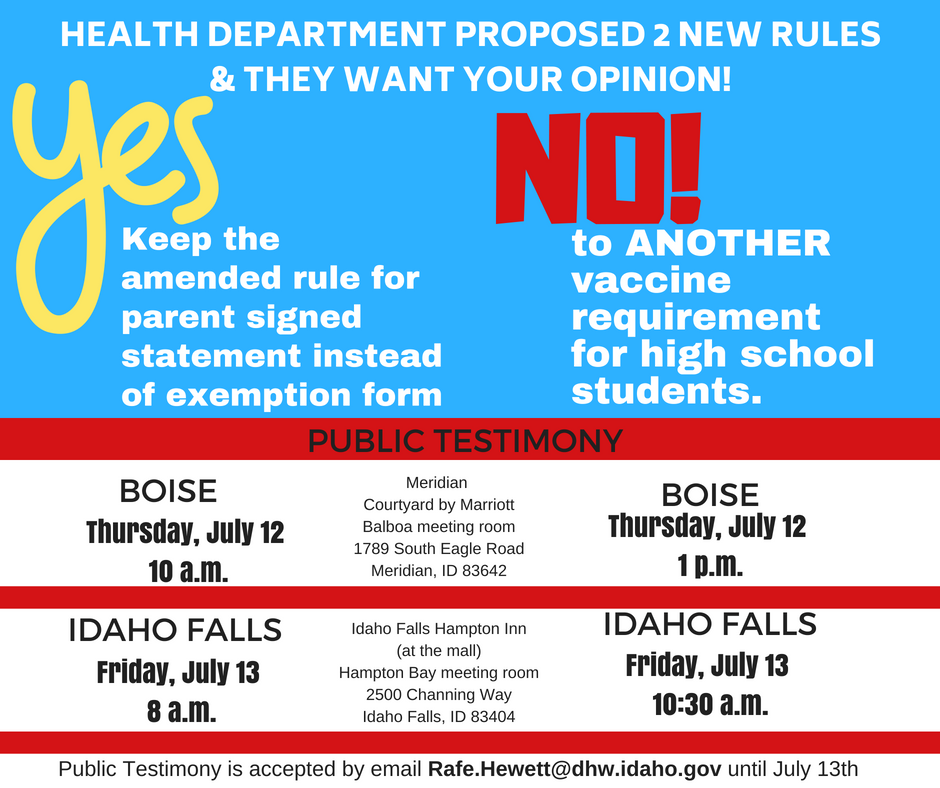 HEALTH DEPARTMENT PROPOSED 2 NEW RULES & THEY WANT YOUR OPINION!

yes

Keep the amended rule for parent signed statement instead of exemption form

NO!

to ANOTHER vaccine requirement for high school students.

PUBLIC TESTIMONY

BOISE
Thursday, July 12
10 a.m.

Meridian
Courtyard by Marriott
Balboa meeting room
1789 South Eagle Road
Meridian, ID 83642

BOISE
Thursday, July 12
1 p.m.

IDAHO FALLS
Friday, July 13
8 a.m.

Idaho Falls Hampton Inn
(at the mall)
Hampton Bay meeting room
2500 Channing Way
Idaho Falls, ID 83404

IDAHO FALLS
Friday, July 13
10:30 a.m.

Public Testimony is accepted by email Rafe.Hewett@dhw.idaho.gov until July 13th